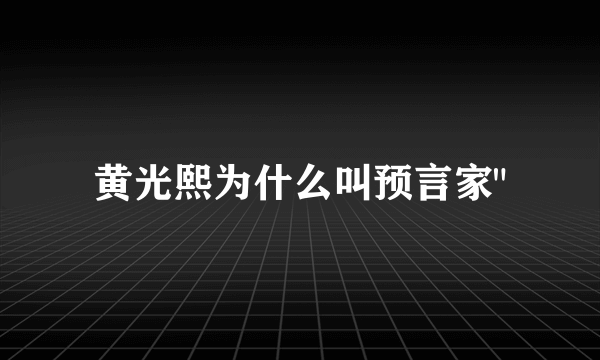 黄光熙为什么叫预言家"